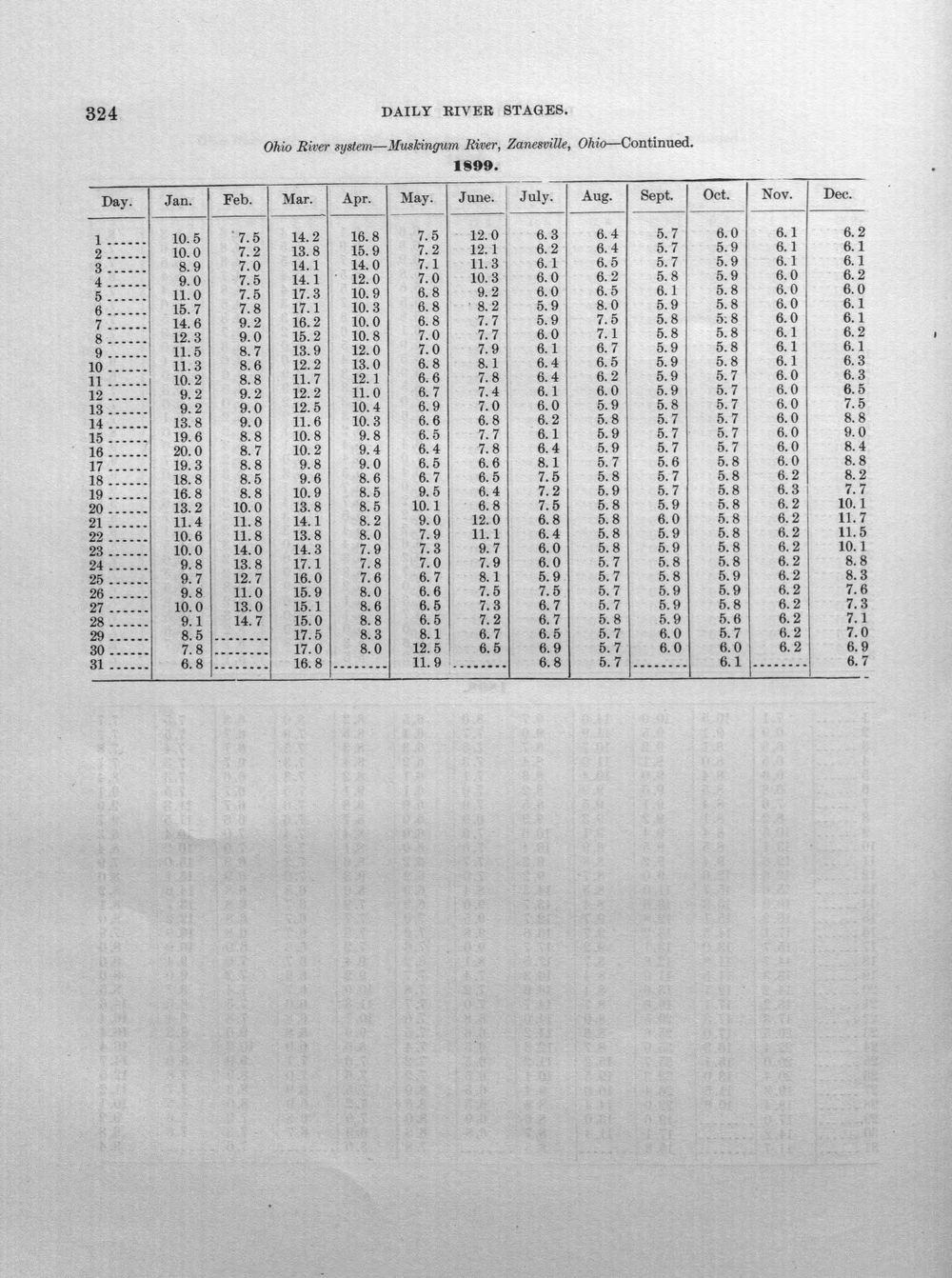 324 DAILY RIVER STAGES.

Ohio River system—Muskingum River, Zanesville, Ohio—Continued.

1899.

| Day. | Jan. | Feb. | Mar. | Apr. | May. | June. | July. | Aug. | Sept. | Oct. | Nov. | Dec. |
|---|---|---|---|---|---|---|---|---|---|---|---|---|
| 1 | 10.5 | 7.5 | 14.2 | 16.8 | 7.5 | 12.0 | 6.3 | 6.4 | 5.7 | 6.0 | 6.1 | 6.2 |
| 2 | 10.0 | 7.2 | 13.8 | 15.9 | 7.2 | 12.1 | 6.2 | 6.4 | 5.7 | 5.9 | 6.1 | 6.1 |
| 3 | 8.9 | 7.0 | 14.1 | 14.0 | 7.1 | 11.3 | 6.1 | 6.5 | 5.7 | 5.9 | 6.1 | 6.1 |
| 4 | 9.0 | 7.5 | 14.1 | 12.0 | 7.0 | 10.3 | 6.0 | 6.2 | 5.8 | 5.9 | 6.0 | 6.2 |
| 5 | 11.0 | 7.5 | 17.3 | 10.9 | 6.8 | 9.2 | 6.0 | 6.5 | 6.1 | 5.8 | 6.0 | 6.0 |
| 6 | 15.7 | 7.8 | 17.1 | 10.3 | 6.8 | 8.2 | 5.9 | 8.0 | 5.9 | 5.8 | 6.0 | 6.1 |
| 7 | 14.6 | 9.2 | 16.2 | 10.0 | 6.8 | 7.7 | 5.9 | 7.5 | 5.8 | 5.8 | 6.0 | 6.1 |
| 8 | 12.3 | 9.0 | 15.2 | 10.8 | 7.0 | 7.7 | 6.0 | 7.1 | 5.8 | 5.8 | 6.1 | 6.2 |
| 9 | 11.5 | 8.7 | 13.9 | 12.0 | 7.0 | 7.9 | 6.1 | 6.7 | 5.9 | 5.8 | 6.1 | 6.1 |
| 10 | 11.3 | 8.6 | 12.2 | 13.0 | 6.8 | 8.1 | 6.4 | 6.5 | 5.9 | 5.8 | 6.1 | 6.3 |
| 11 | 10.2 | 8.8 | 11.7 | 12.1 | 6.6 | 7.8 | 6.4 | 6.2 | 5.9 | 5.7 | 6.0 | 6.3 |
| 12 | 9.2 | 9.2 | 12.2 | 11.0 | 6.7 | 7.4 | 6.1 | 6.0 | 5.9 | 5.7 | 6.0 | 6.5 |
| 13 | 9.2 | 9.0 | 12.5 | 10.4 | 6.9 | 7.0 | 6.0 | 5.9 | 5.8 | 5.7 | 6.0 | 7.5 |
| 14 | 13.8 | 9.0 | 11.6 | 10.3 | 6.6 | 6.8 | 6.2 | 5.8 | 5.7 | 5.7 | 6.0 | 8.8 |
| 15 | 19.6 | 8.8 | 10.8 | 9.8 | 6.5 | 7.7 | 6.1 | 5.9 | 5.7 | 5.7 | 6.0 | 9.0 |
| 16 | 20.0 | 8.7 | 10.2 | 9.4 | 6.4 | 7.8 | 6.4 | 5.9 | 5.7 | 5.7 | 6.0 | 8.4 |
| 17 | 19.3 | 8.8 | 9.8 | 9.0 | 6.5 | 6.6 | 8.1 | 5.7 | 5.6 | 5.8 | 6.0 | 8.8 |
| 18 | 18.8 | 8.5 | 9.6 | 8.6 | 6.7 | 6.5 | 7.5 | 5.8 | 5.7 | 5.8 | 6.2 | 8.2 |
| 19 | 16.8 | 8.8 | 10.9 | 8.5 | 9.5 | 6.4 | 7.2 | 5.9 | 5.7 | 5.8 | 6.3 | 7.7 |
| 20 | 13.2 | 10.0 | 13.8 | 8.5 | 10.1 | 6.8 | 7.5 | 5.8 | 5.9 | 5.8 | 6.2 | 10.1 |
| 21 | 11.4 | 11.8 | 14.1 | 8.2 | 9.0 | 12.0 | 6.8 | 5.8 | 6.0 | 5.8 | 6.2 | 11.7 |
| 22 | 10.6 | 11.8 | 13.8 | 8.0 | 7.9 | 11.1 | 6.4 | 5.8 | 5.9 | 5.8 | 6.2 | 11.5 |
| 23 | 10.0 | 14.0 | 14.3 | 7.9 | 7.3 | 9.7 | 6.0 | 5.8 | 5.9 | 5.8 | 6.2 | 10.1 |
| 24 | 9.8 | 13.8 | 17.1 | 7.8 | 7.0 | 7.9 | 6.0 | 5.7 | 5.8 | 5.8 | 6.2 | 8.8 |
| 25 | 9.7 | 12.7 | 16.0 | 7.6 | 6.7 | 8.1 | 5.9 | 5.7 | 5.8 | 5.9 | 6.2 | 8.3 |
| 26 | 9.8 | 11.0 | 15.9 | 8.0 | 6.6 | 7.5 | 7.5 | 5.7 | 5.9 | 5.9 | 6.2 | 7.6 |
| 27 | 10.0 | 13.0 | 15.1 | 8.6 | 6.5 | 7.3 | 6.7 | 5.7 | 5.9 | 5.8 | 6.2 | 7.3 |
| 28 | 9.1 | 14.7 | 15.0 | 8.8 | 6.5 | 7.2 | 6.7 | 5.8 | 5.9 | 5.6 | 6.2 | 7.1 |
| 29 | 8.5 |  | 17.5 | 8.3 | 8.1 | 6.7 | 6.5 | 5.7 | 6.0 | 5.7 | 6.2 | 7.0 |
| 30 | 7.8 |  | 17.0 | 8.0 | 12.5 | 6.5 | 6.9 | 5.7 | 6.0 | 6.0 | 6.2 | 6.9 |
| 31 | 6.8 |  | 16.8 |  | 11.9 |  | 6.8 | 5.7 |  | 6.1 |  | 6.7 |